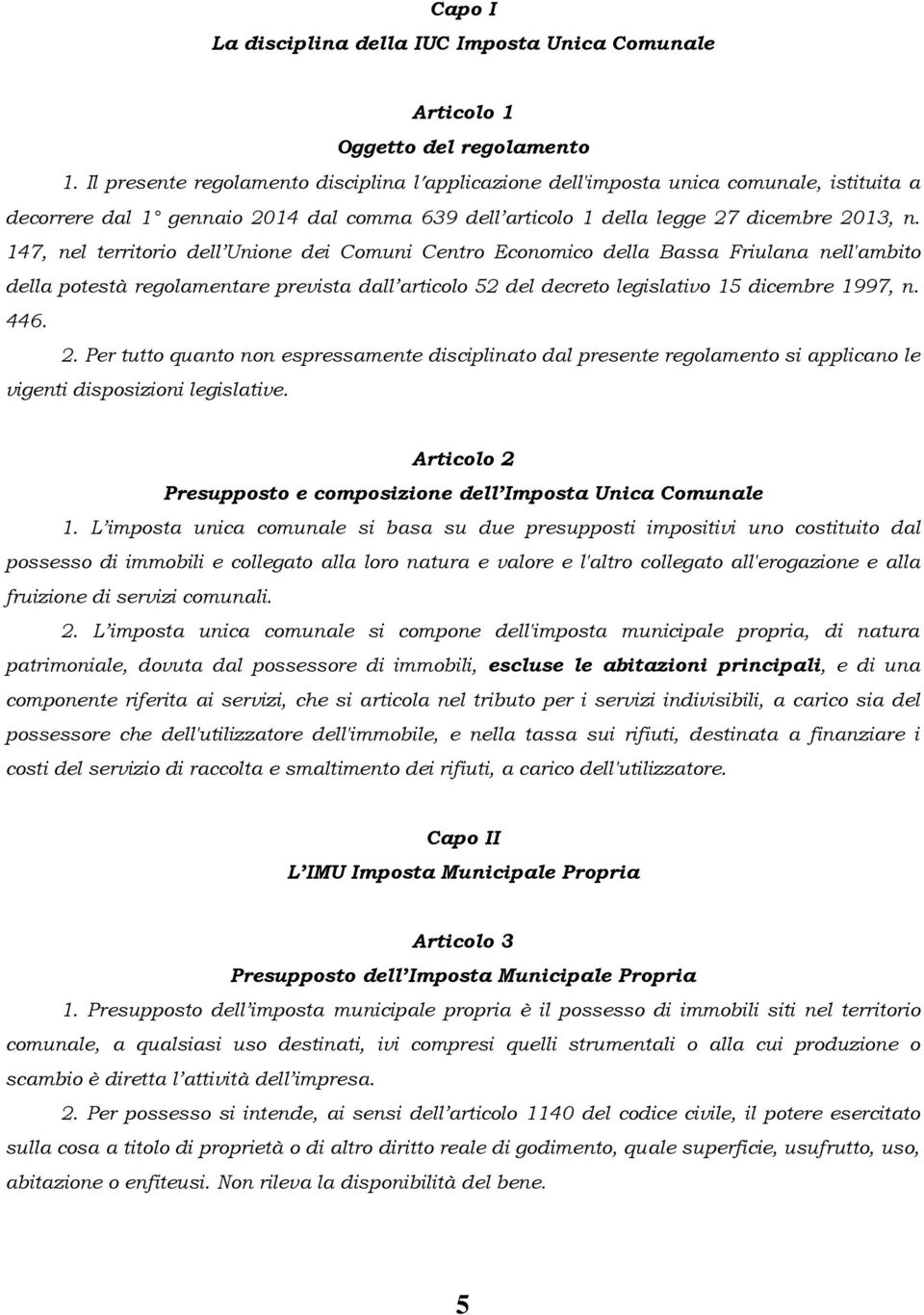 Capo I
La disciplina della IUC Imposta Unica Comunale

Articolo 1
Oggetto del regolamento

1. Il presente regolamento disciplina l'applicazione dell'imposta unica comunale, istituita a decorrere dal 1° gennaio 2014 dal comma 639 dell'articolo 1 della legge 27 dicembre 2013, n. 147, nel territorio dell'Unione dei Comuni Centro Economico della Bassa Friulana nell'ambito della potestà regolamentare prevista dall'articolo 52 del decreto legislativo 15 dicembre 1997, n. 446.

2. Per tutto quanto non espressamente disciplinato dal presente regolamento si applicano le vigenti disposizioni legislative.

Articolo 2
Presupposto e composizione dell'Imposta Unica Comunale

1. L'imposta unica comunale si basa su due presupposti impositivi uno costituito dal possesso di immobili e collegato alla loro natura e valore e l'altro collegato all'erogazione e alla fruizione di servizi comunali.

2. L'imposta unica comunale si compone dell'imposta municipale propria, di natura patrimoniale, dovuta dal possessore di immobili, escluse le abitazioni principali, e di una componente riferita ai servizi, che si articola nel tributo per i servizi indivisibili, a carico sia del possessore che dell'utilizzatore dell'immobile, e nella tassa sui rifiuti, destinata a finanziare i costi del servizio di raccolta e smaltimento dei rifiuti, a carico dell'utilizzatore.

Capo II
L'IMU Imposta Municipale Propria

Articolo 3
Presupposto dell'Imposta Municipale Propria

1. Presupposto dell'imposta municipale propria è il possesso di immobili siti nel territorio comunale, a qualsiasi uso destinati, ivi compresi quelli strumentali o alla cui produzione o scambio è diretta l'attività dell'impresa.

2. Per possesso si intende, ai sensi dell'articolo 1140 del codice civile, il potere esercitato sulla cosa a titolo di proprietà o di altro diritto reale di godimento, quale superficie, usufrutto, uso, abitazione o enfiteusi. Non rileva la disponibilità del bene.

5